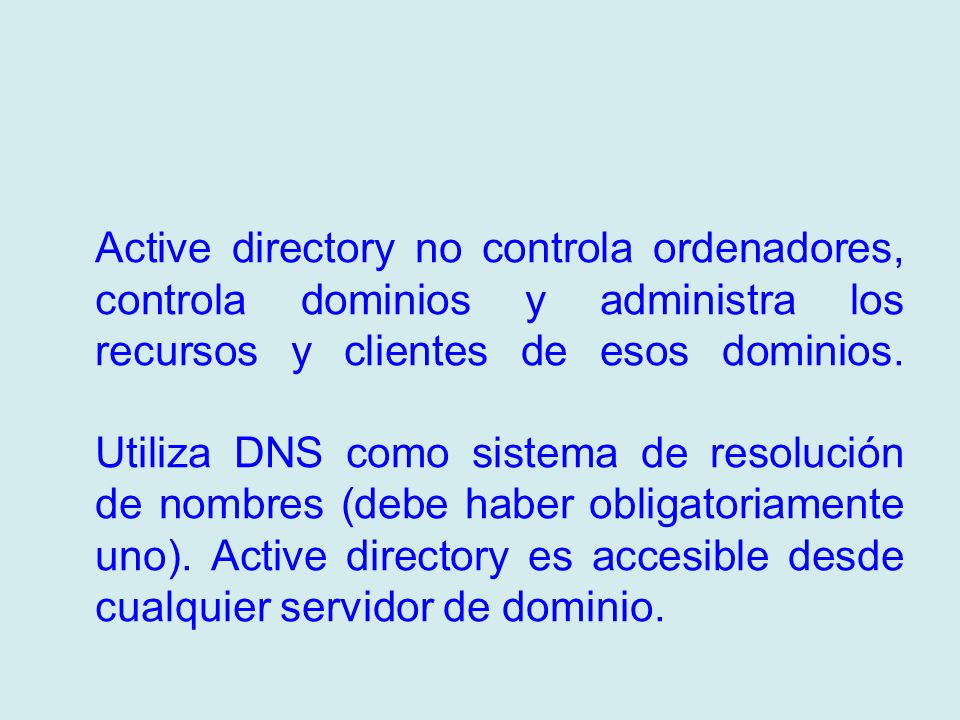 Active directory no controla ordenadores, controla dominios y administra los recursos y clientes de esos dominios.

Utiliza DNS como sistema de resolución de nombres (debe haber obligatoriamente uno). Active directory es accesible desde cualquier servidor de dominio.